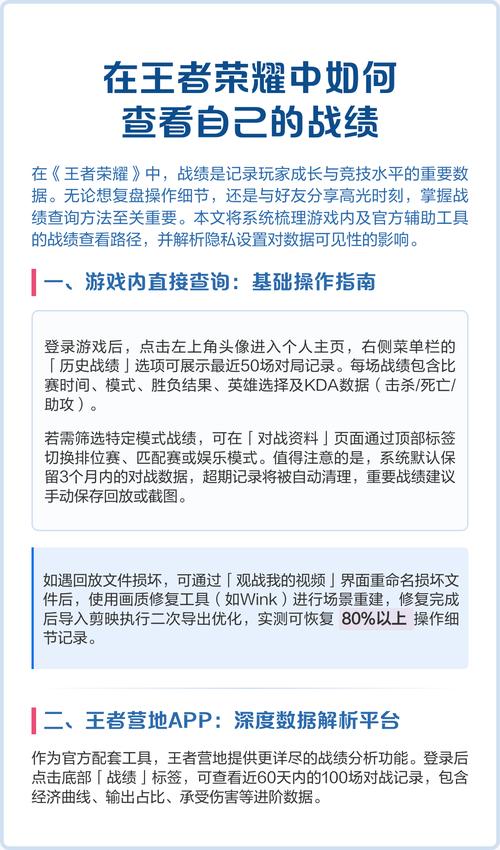 在王者荣耀中如何查看自己的战绩

在《王者荣耀》中，战绩是记录玩家成长与竞技水平的重要数据。无论想复盘操作细节，还是与好友分享高光时刻，掌握战绩查询方法至关重要。本文将系统梳理游戏内及官方辅助工具的战绩查看路径，并解析隐私设置对数据可见性的影响。

一、游戏内直接查询：基础操作指南

登录游戏后，点击左上角头像进入个人主页，右侧菜单栏的「历史战绩」选项可展示最近50场对局记录。每场战绩包含比赛时间、模式、胜负结果、英雄选择及KDA数据（击杀/死亡/助攻）。

若需筛选特定模式战绩，可在「对战资料」页面通过顶部标签切换排位赛、匹配赛或娱乐模式。值得注意的是，系统默认保留3个月内的对战数据，超期记录将被自动清理，重要战绩建议手动保存回放或截图。

如遇回放文件损坏，可通过「观战我的视频」界面重命名损坏文件后，使用画质修复工具（如Wink）进行场景重建，修复完成后导入剪映执行二次导出优化，实测可恢复 80%以上 操作细节记录。

二、王者营地APP：深度数据解析平台

作为官方配套工具，王者营地提供更详尽的战绩分析功能。登录后点击底部「战绩」标签，可查看近60天内的100场对战记录，包含经济曲线、输出占比、承受伤害等进阶数据。